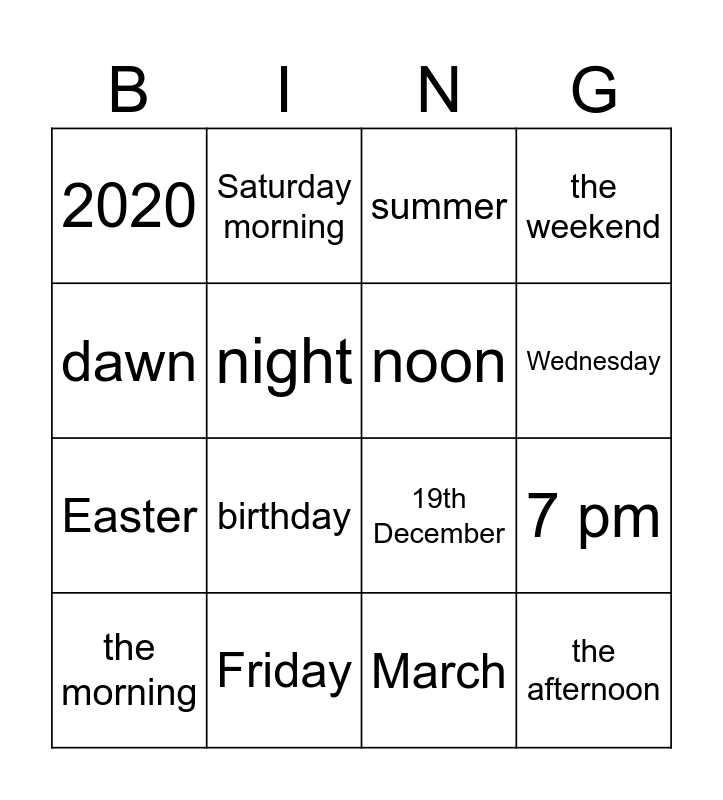 | B | I | N | G |
|---|---|---|---|
| 2020 | Saturday morning | summer | the weekend |
| dawn | night | noon | Wednesday |
| Easter | birthday | 19th December | 7 pm |
| the morning | Friday | March | the afternoon |